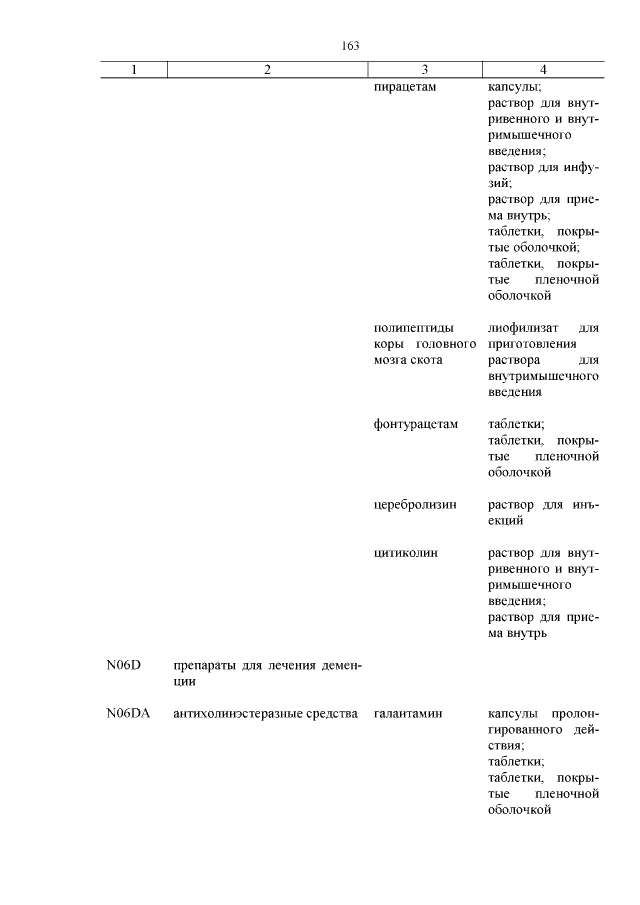 163

| 1 | 2 | 3 | 4 |
|---|---|---|---|
| | | пирацетам | капсулы; раствор для внутривенного и внутримышечного введения; раствор для инфузий; раствор для приема внутрь; таблетки, покрытые оболочкой; таблетки, покрытые пленочной оболочкой |
| | | полипептиды коры головного мозга скота | лиофилизат для приготовления раствора для внутримышечного введения |
| | | фонтурацетам | таблетки; таблетки, покрытые пленочной оболочкой |
| | | церебролизин | раствор для инъекций |
| | | цитиколин | раствор для внутривенного и внутримышечного введения; раствор для приема внутрь |
| N06D | препараты для лечения деменции | | |
| N06DA | антихолинэстеразные средства | галантамин | капсулы пролонгированного действия; таблетки; таблетки, покрытые пленочной оболочкой |